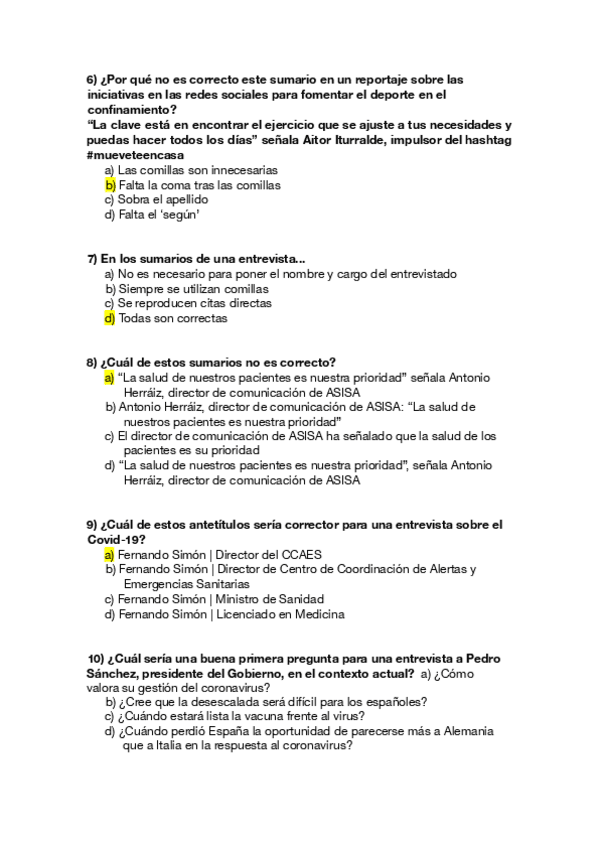 6) ¿Por qué no es correcto este sumario en un reportaje sobre las iniciativas en las redes sociales para fomentar el deporte en el confinamiento?
“La clave está en encontrar el ejercicio que se ajuste a tus necesidades y puedas hacer todos los días” señala Aitor Iturralde, impulsor del hashtag #mueveteencasa
a) Las comillas son innecesarias
b) Falta la coma tras las comillas
c) Sobra el apellido
d) Falta el ‘según’

7) En los sumarios de una entrevista...
a) No es necesario para poner el nombre y cargo del entrevistado
b) Siempre se utilizan comillas
c) Se reproducen citas directas
d) Todas son correctas

8) ¿Cuál de estos sumarios no es correcto?
a) “La salud de nuestros pacientes es nuestra prioridad” señala Antonio Herráiz, director de comunicación de ASISA
b) Antonio Herráiz, director de comunicación de ASISA: “La salud de nuestros pacientes es nuestra prioridad”
c) El director de comunicación de ASISA ha señalado que la salud de los pacientes es su prioridad
d) “La salud de nuestros pacientes es nuestra prioridad”, señala Antonio Herráiz, director de comunicación de ASISA

9) ¿Cuál de estos antetítulos sería corrector para una entrevista sobre el Covid-19?
a) Fernando Simón | Director del CCAES
b) Fernando Simón | Director de Centro de Coordinación de Alertas y Emergencias Sanitarias
c) Fernando Simón | Ministro de Sanidad
d) Fernando Simón | Licenciado en Medicina

10) ¿Cuál sería una buena primera pregunta para una entrevista a Pedro Sánchez, presidente del Gobierno, en el contexto actual? a) ¿Cómo valora su gestión del coronavirus?
b) ¿Cree que la desescalada será difícil para los españoles?
c) ¿Cuándo estará lista la vacuna frente al virus?
d) ¿Cuándo perdió España la oportunidad de parecerse más a Alemania que a Italia en la respuesta al coronavirus?